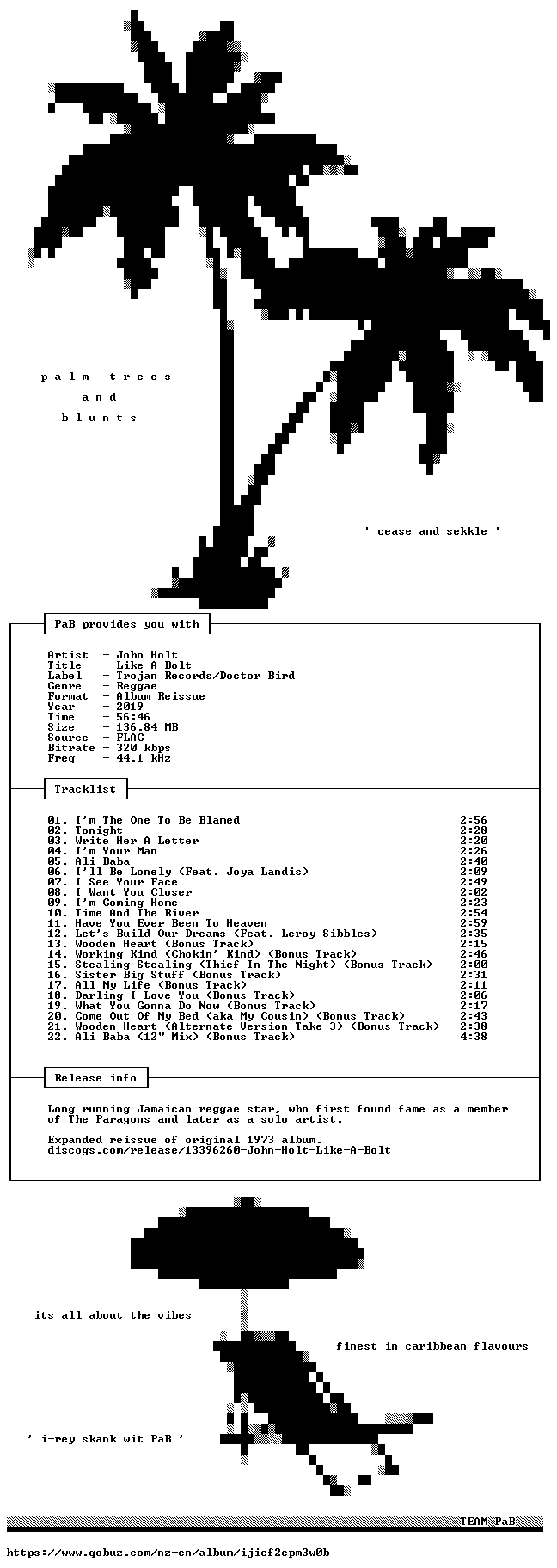 p a l m   t r e e s
a n d
b l u n t s

' cease and sekkle '

PaB provides you with

Artist  - John Holt
Title   - Like A Bolt
Label   - Trojan Records/Doctor Bird
Genre   - Reggae
Format  - Album Reissue
Year    - 2019
Time    - 56:46
Size    - 136.84 MB
Source  - FLAC
Bitrate - 320 kbps
Freq    - 44.1 kHz

Tracklist

01. I'm The One To Be Blamed 2:56
02. Tonight 2:28
03. Write Her A Letter 2:20
04. I'm Your Man 2:26
05. Ali Baba 2:40
06. I'll Be Lonely (Feat. Joya Landis) 2:09
07. I See Your Face 2:49
08. I Want You Closer 2:02
09. I'm Coming Home 2:23
10. Time And The River 2:54
11. Have You Ever Been To Heaven 2:59
12. Let's Build Our Dreams (Feat. Leroy Sibbles) 2:35
13. Wooden Heart (Bonus Track) 2:15
14. Working Kind (Chokin' Kind) (Bonus Track) 2:46
15. Stealing Stealing (Thief In The Night) (Bonus Track) 2:00
16. Sister Big Stuff (Bonus Track) 2:31
17. All My Life (Bonus Track) 2:11
18. Darling I Love You (Bonus Track) 2:06
19. What You Gonna Do Now (Bonus Track) 2:17
20. Come Out Of My Bed (aka My Cousin) (Bonus Track) 2:43
21. Wooden Heart (Alternate Version Take 3) (Bonus Track) 2:38
22. Ali Baba (12" Mix) (Bonus Track) 4:38

Release info

Long running Jamaican reggae star, who first found fame as a member of The Paragons and later as a solo artist.

Expanded reissue of original 1973 album.
discogs.com/release/13396260-John-Holt-Like-A-Bolt

its all about the vibes

finest in caribbean flavours

' i-rey skank wit PaB '

TEAM PaB

https://www.qobuz.com/nz-en/album/ijief2cpm3w0b